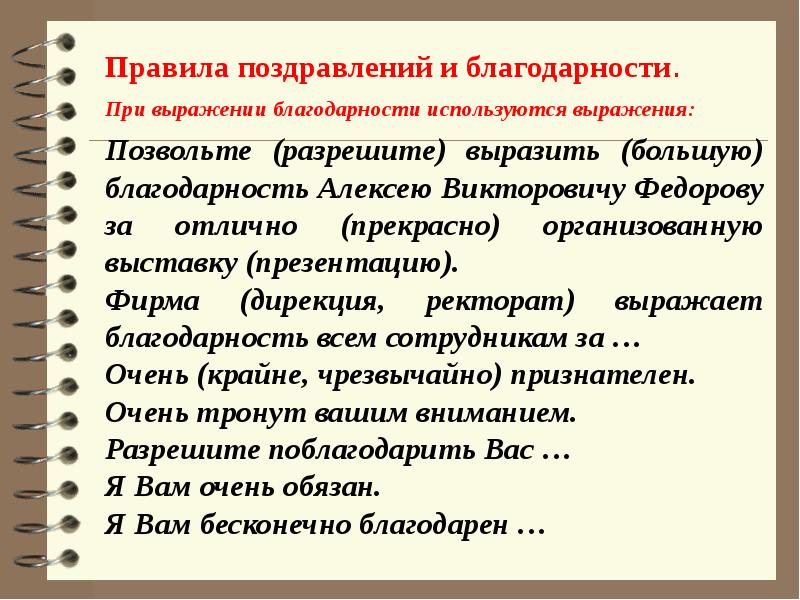 Правила поздравлений и благодарности.

При выражении благодарности используются выражения:

Позвольте (разрешите) выразить (большую) благодарность Алексею Викторовичу Федорову за отлично (прекрасно) организованную выставку (презентацию).

Фирма (дирекция, ректорат) выражает благодарность всем сотрудникам за …

Очень (крайне, чрезвычайно) признателен.

Очень тронут вашим вниманием.

Разрешите поблагодарить Вас …

Я Вам очень обязан.

Я Вам бесконечно благодарен …